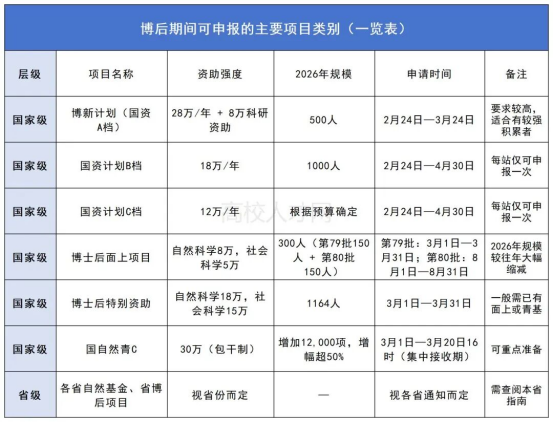 博后期间可申报的主要项目类别（一览表）

| 层级 | 项目名称 | 资助强度 | 2026年规模 | 申请时间 | 备注 |
|---|---|---|---|---|---|
| 国家级 | 博新计划（国资A档） | 28万/年 + 8万科研资助 | 500人 | 2月24日—3月24日 | 要求较高，适合有较强积累者 |
| 国家级 | 国资计划B档 | 18万/年 | 1000人 | 2月24日—4月30日 | 每站仅可申报一次 |
| 国家级 | 国资计划C档 | 12万/年 | 根据预算确定 | 2月24日—4月30日 | 每站仅可申报一次 |
| 国家级 | 博士后面上项目 | 自然科学8万，社会科学5万 | 300人（第79批150人 + 第80批150人） | 第79批：3月1日—3月31日；第80批：8月1日—8月31日 | 2026年规模较往年大幅缩减 |
| 国家级 | 博士后特别资助 | 自然科学18万，社会科学15万 | 1164人 | 3月1日—3月31日 | 一般需已有面上或青基 |
| 国家级 | 国自然青C | 30万（包干制） | 增加12,000项，增幅超50% | 3月1日—3月20日16时（集中接收期） | 可重点准备 |
| 省级 | 各省自然基金、省博后项目 | 视省份而定 | — | 视各省通知而定 | 需查阅本省指南 |

高校人才网